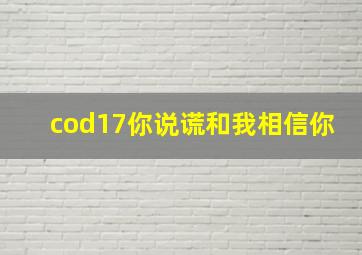 cod17你说谎和我相信你